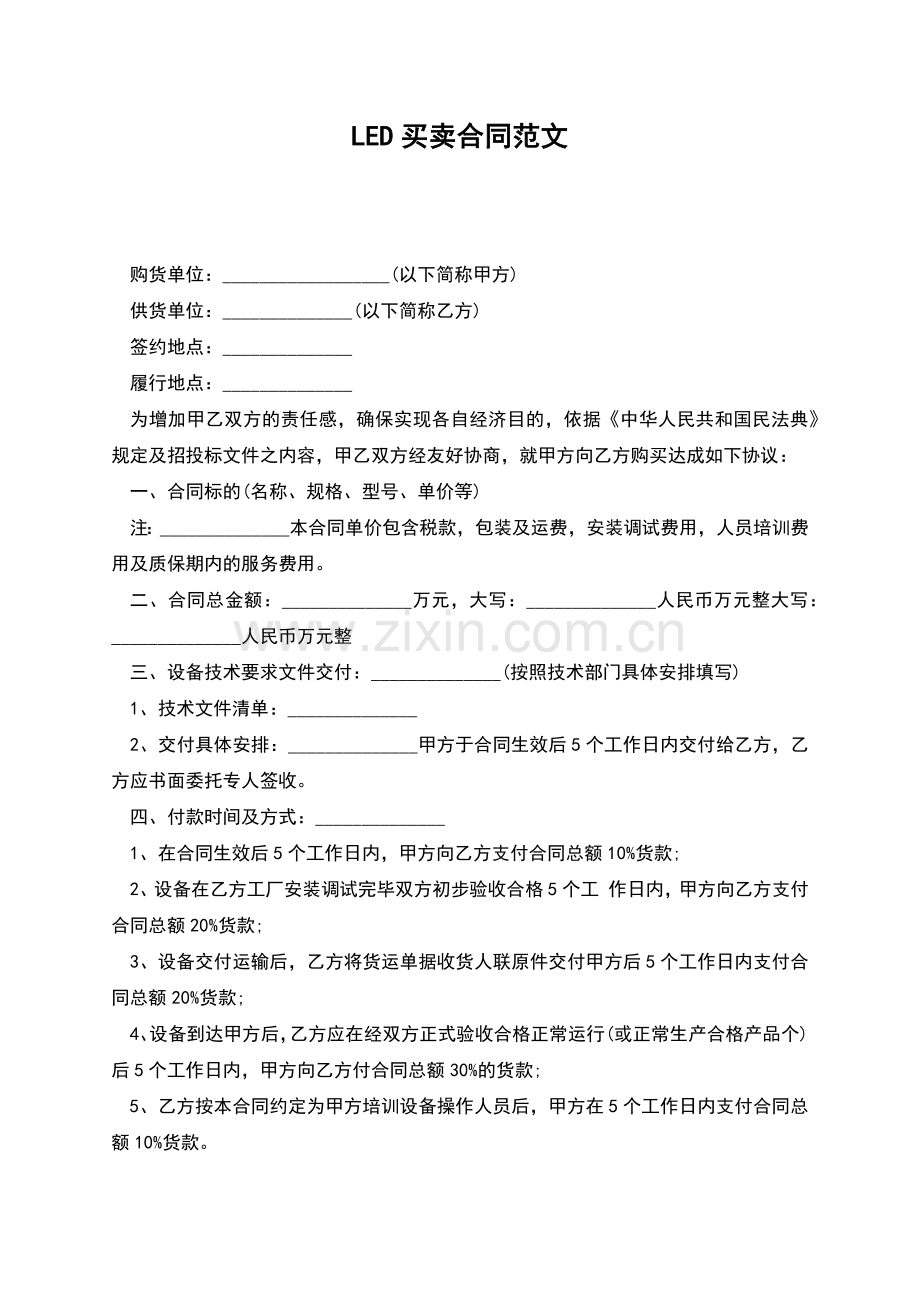 LED 买卖合同范文

购货单位：__________________(以下简称甲方)

供货单位：______________(以下简称乙方)

签约地点：______________

履行地点：______________

为增加甲乙双方的责任感，确保实现各自经济目的，依据《中华人民共和国民法典》规定及招投标文件之内容，甲乙双方经友好协商，就甲方向乙方购买达成如下协议：

一、合同标的(名称、规格、型号、单价等)

注: ______________本合同单价包含税款，包装及运费，安装调试费用，人员培训费用及质保期内的服务费用。

二、合同总金额：______________万元，大写：______________人民币万元整大写：______________人民币万元整

www.zixin.com.cn

三、设备技术要求文件交付：______________(按照技术部门具体安排填写)

1、技术文件清单：______________

2、交付具体安排：______________甲方于合同生效后 5 个工作日内交付给乙方，乙方应书面委托专人签收。

四、付款时间及方式：______________

1、在合同生效后 5 个工作日内，甲方向乙方支付合同总额 10%货款;

2、设备在乙方工厂安装调试完毕双方初步验收合格 5 个工 作日内，甲方向乙方支付合同总额 20%货款;

3、设备交付运输后，乙方将货运单据收货人联原件交付甲方后 5 个工作日内支付合同总额 20%货款;

4、设备到达甲方后，乙方应在经双方正式验收合格正常运行(或正常生产合格产品个)后 5 个工作日内，甲方向乙方付合同总额 30%的货款;

5、乙方按本合同约定为甲方培训设备操作人员后，甲方在 5 个工作日内支付合同总额 10%货款。